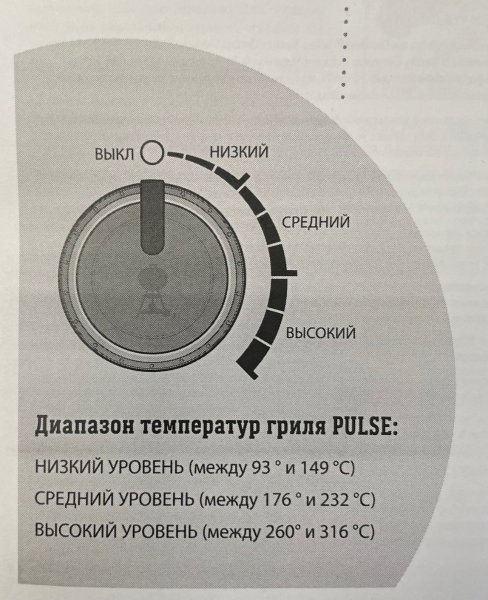 ВЫКЛ

НИЗКИЙ

СРЕДНИЙ

ВЫСОКИЙ

Диапазон температур гриля PULSE:

НИЗКИЙ УРОВЕНЬ (между 93 ° и 149 °C)

СРЕДНИЙ УРОВЕНЬ (между 176 ° и 232 °C)

ВЫСОКИЙ УРОВЕНЬ (между 260° и 316 °C)